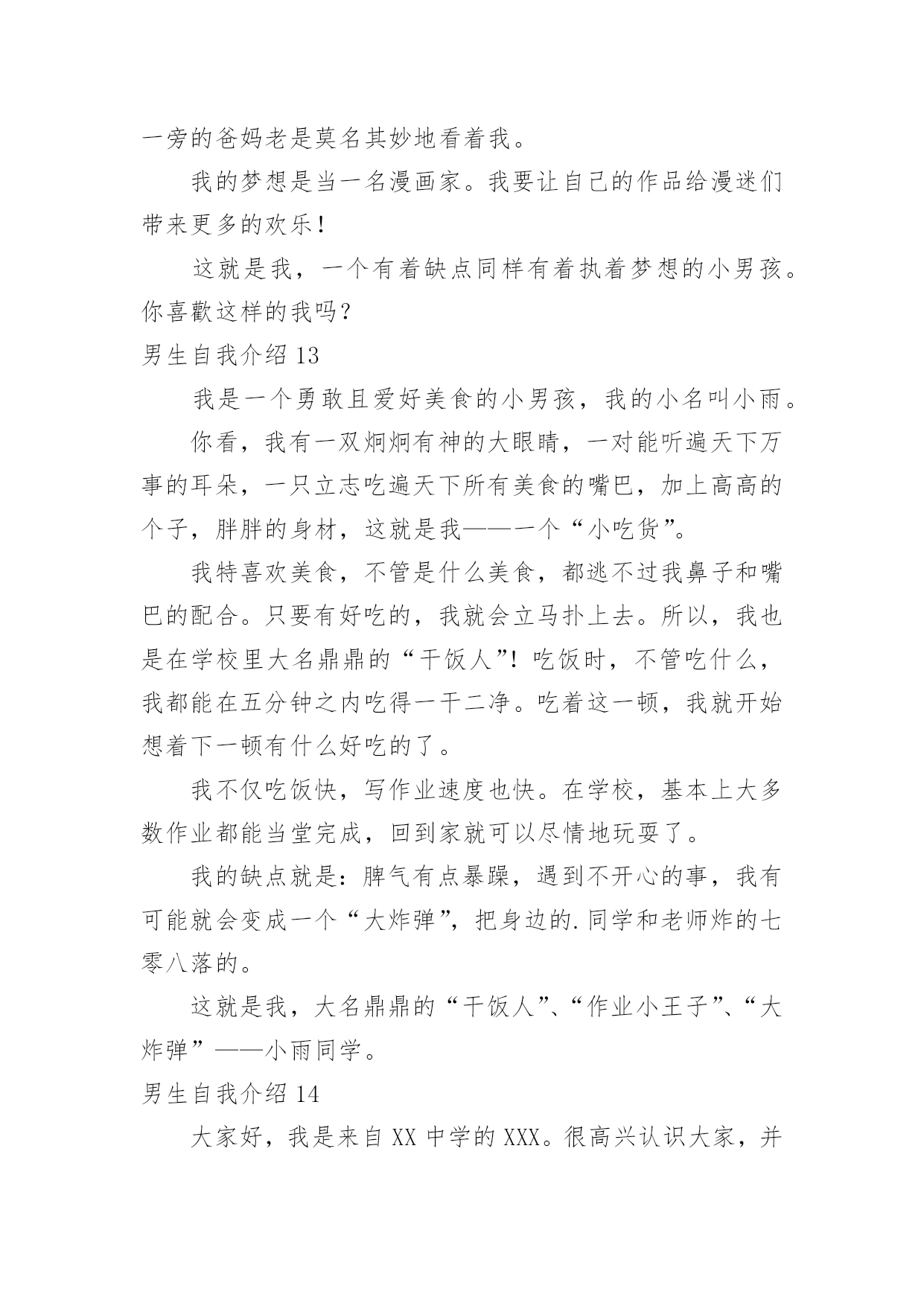 一旁的爸妈老是莫名其妙地看着我。

我的梦想是当一名漫画家。我要让自己的作品给漫迷们带来更多的欢乐！

这就是我，一个有着缺点同样有着执着梦想的小男孩。你喜歡这样的我吗？

男生自我介绍 13

我是一个勇敢且爱好美食的小男孩，我的小名叫小雨。

你看，我有一双炯炯有神的大眼睛，一对能听遍天下万事的耳朵，一只立志吃遍天下所有美食的嘴巴，加上高高的个子，胖胖的身材，这就是我——一个“小吃货”。

我特喜欢美食，不管是什么美食，都逃不过我鼻子和嘴巴的配合。只要有好吃的，我就会立马扑上去。所以，我也是在学校里大名鼎鼎的“干饭人”！吃饭时，不管吃什么，我都能在五分钟之内吃得一干二净。吃着这一顿，我就开始想着下一顿有什么好吃的了。

我不仅吃饭快，写作业速度也快。在学校，基本上大多数作业都能当堂完成，回到家就可以尽情地玩耍了。

我的缺点就是：脾气有点暴躁，遇到不开心的事，我有可能就会变成一个“大炸弹”，把身边的.同学和老师炸的七零八落的。

这就是我，大名鼎鼎的“干饭人”、“作业小王子”、“大炸弹”——小雨同学。

男生自我介绍 14

大家好，我是来自 XX 中学的 XXX。很高兴认识大家，并